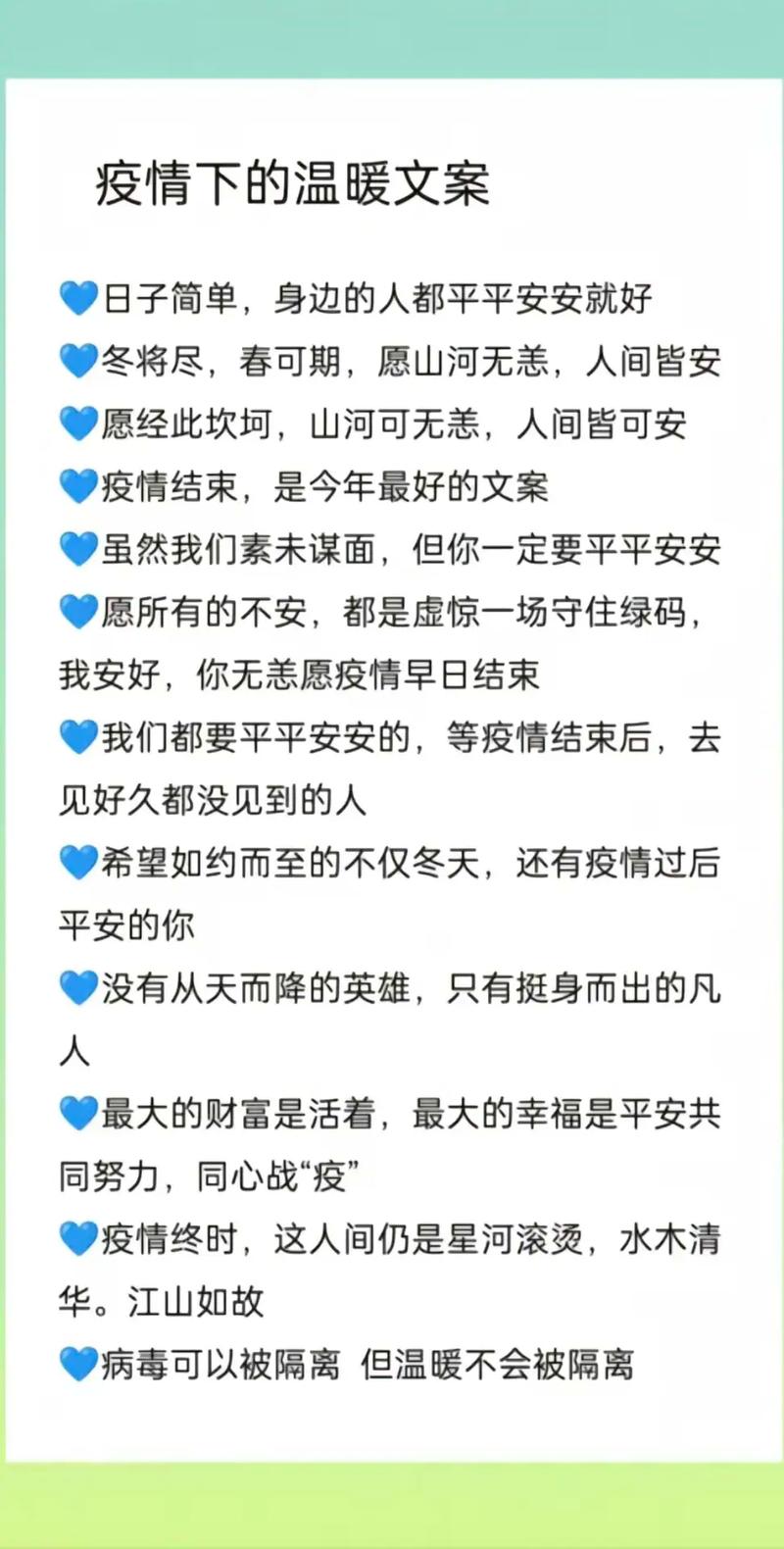 疫情下的温暖文案

💙日子简单，身边的人都平平安安就好

💙冬将尽，春可期，愿山河无恙，人间皆安

💙愿经此坎坷，山河可无恙，人间皆可安

💙疫情结束，是今年最好的文案

💙虽然我们素未谋面，但你一定要平平安安

💙愿所有的不安，都是虚惊一场守住绿码，我安好，你无恙愿疫情早日结束

💙我们都要平平安安的，等疫情结束后，去见好久都没见到的人

💙希望如约而至的不仅冬天，还有疫情过后平安的你

💙没有从天而降的英雄，只有挺身而出的凡人

💙最大的财富是活着，最大的幸福是平安共同努力，同心战“疫”

💙疫情终时，这人间仍是星河滚烫，水木清华。江山如故

💙病毒可以被隔离 但温暖不会被隔离